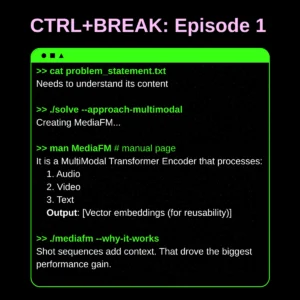 CTRL+BREAK: Episode 1

>> cat problem_statement.txt
Needs to understand its content

>> ./solve --approach-multimodal
Creating MediaFM...

>> man MediaFM # manual page
It is a MultiModal Transformer Encoder that processes:
1. Audio
2. Video
3. Text
Output: [Vector embeddings (for reusability)]

>> ./mediafm --why-it-works
Shot sequences add context. That drove the biggest performance gain.